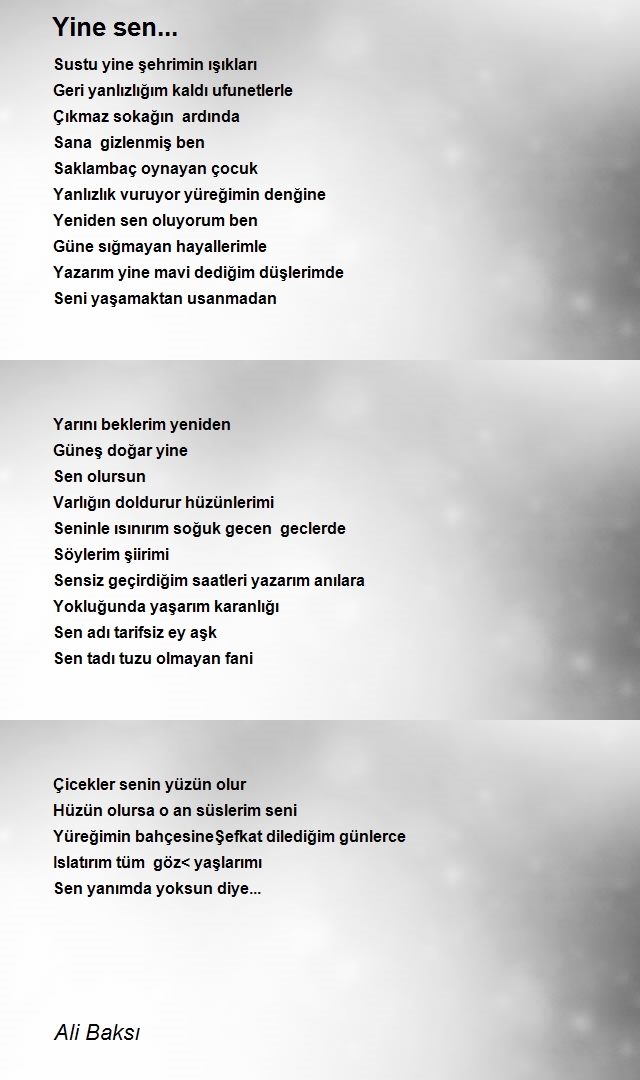 Yine sen...

Sustu yine şehrimin ışıkları
Geri yanlızlığım kaldı ufunetlerle
Çıkmaz sokağın ardında
Sana gizlenmiş ben
Saklambaç oynayan çocuk
Yanlızlık vuruyor yüreğimin denğine
Yeniden sen oluyorum ben
Güne sığmayan hayallerimle
Yazarım yine mavi dediğim düşlerimde
Seni yaşamaktan usanmadan

Yarını beklerim yeniden
Güneş doğar yine
Sen olursun
Varlığın doldurur hüzünlerimi
Seninle ısınırım soğuk gecen geclerde
Söylerim şiirimi
Sensiz geçirdiğim saatleri yazarım anılara
Yokluğunda yaşarım karanlığı
Sen adı tarifsiz ey aşk
Sen tadı tuzu olmayan fani

Çicekler senin yüzün olur
Hüzün olursa o an süslerim seni
Yüreğimin bahçesineŞefkat dilediğim günlerce
Islatırım tüm göz< yaşlarımı
Sen yanımda yoksun diye...

Ali Baksı